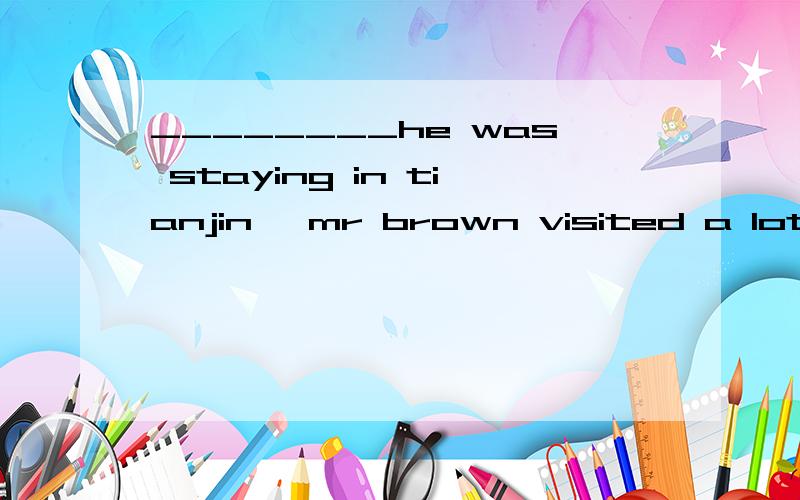 ________he was staying in tianjin ,mr brown visited a lot